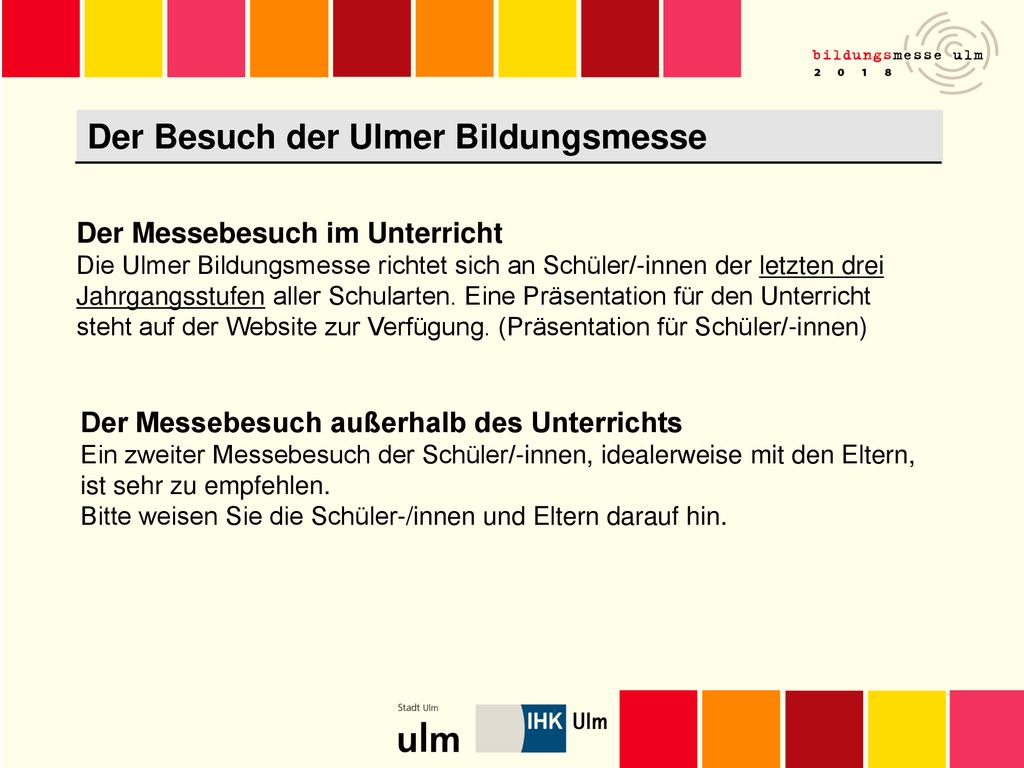 bildungsmesse ulm
2 0 1 8

Der Besuch der Ulmer Bildungsmesse

Der Messebesuch im Unterricht
Die Ulmer Bildungsmesse richtet sich an Schüler/-innen der letzten drei Jahrgangsstufen aller Schularten. Eine Präsentation für den Unterricht steht auf der Website zur Verfügung. (Präsentation für Schüler/-innen)

Der Messebesuch außerhalb des Unterrichts
Ein zweiter Messebesuch der Schüler/-innen, idealerweise mit den Eltern, ist sehr zu empfehlen.
Bitte weisen Sie die Schüler-/innen und Eltern darauf hin.

Stadt Ulm
ulm

IHK Ulm